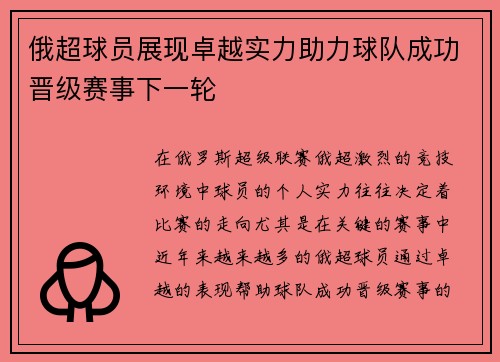 俄超球员展现卓越实力助力球队成功晋级赛事下一轮

在俄罗斯超级联赛俄超激烈的竞技环境中球员的个人实力往往决定着比赛的走向尤其是在关键的赛事中近年来越来越多的俄超球员通过卓越的表现帮助球队成功晋级赛事的